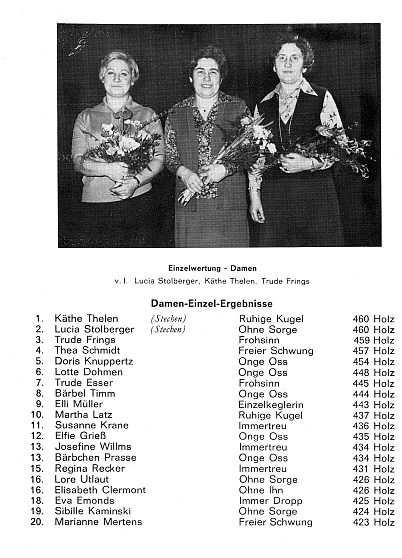 Einzelwertung - Damen
v. l. Lucia Stolberger, Käthe Thelen, Trude Frings

Damen-Einzel-Ergebnisse

| | | | | |
|---|---|---|---|---|
| 1. | Käthe Thelen | (Stechen) | Ruhige Kugel | 460 Holz |
| 2. | Lucia Stolberger | (Stechen) | Ohne Sorge | 460 Holz |
| 3. | Trude Frings | | Frohsinn | 459 Holz |
| 4. | Thea Schmidt | | Freier Schwung | 457 Holz |
| 5. | Doris Knuppertz | | Onge Oss | 454 Holz |
| 6. | Lotte Dohmen | | Onge Oss | 448 Holz |
| 7. | Trude Esser | | Frohsinn | 445 Holz |
| 8. | Bärbel Timm | | Onge Oss | 444 Holz |
| 9. | Elli Müller | | Einzelkeglerin | 443 Holz |
| 10. | Martha Latz | | Ruhige Kugel | 437 Holz |
| 11. | Susanne Krane | | Immertreu | 436 Holz |
| 12. | Elfie Grieß | | Onge Oss | 435 Holz |
| 13. | Josefine Willms | | Immertreu | 434 Holz |
| 13. | Bärbchen Prasse | | Onge Oss | 434 Holz |
| 15. | Regina Recker | | Immertreu | 431 Holz |
| 16. | Lore Utlaut | | Ohne Sorge | 426 Holz |
| 16. | Elisabeth Clermont | | Ohne Ihn | 426 Holz |
| 18. | Eva Emonds | | Immer Dropp | 425 Holz |
| 19. | Sibille Kaminski | | Ohne Sorge | 424 Holz |
| 20. | Marianne Mertens | | Freier Schwung | 423 Holz |